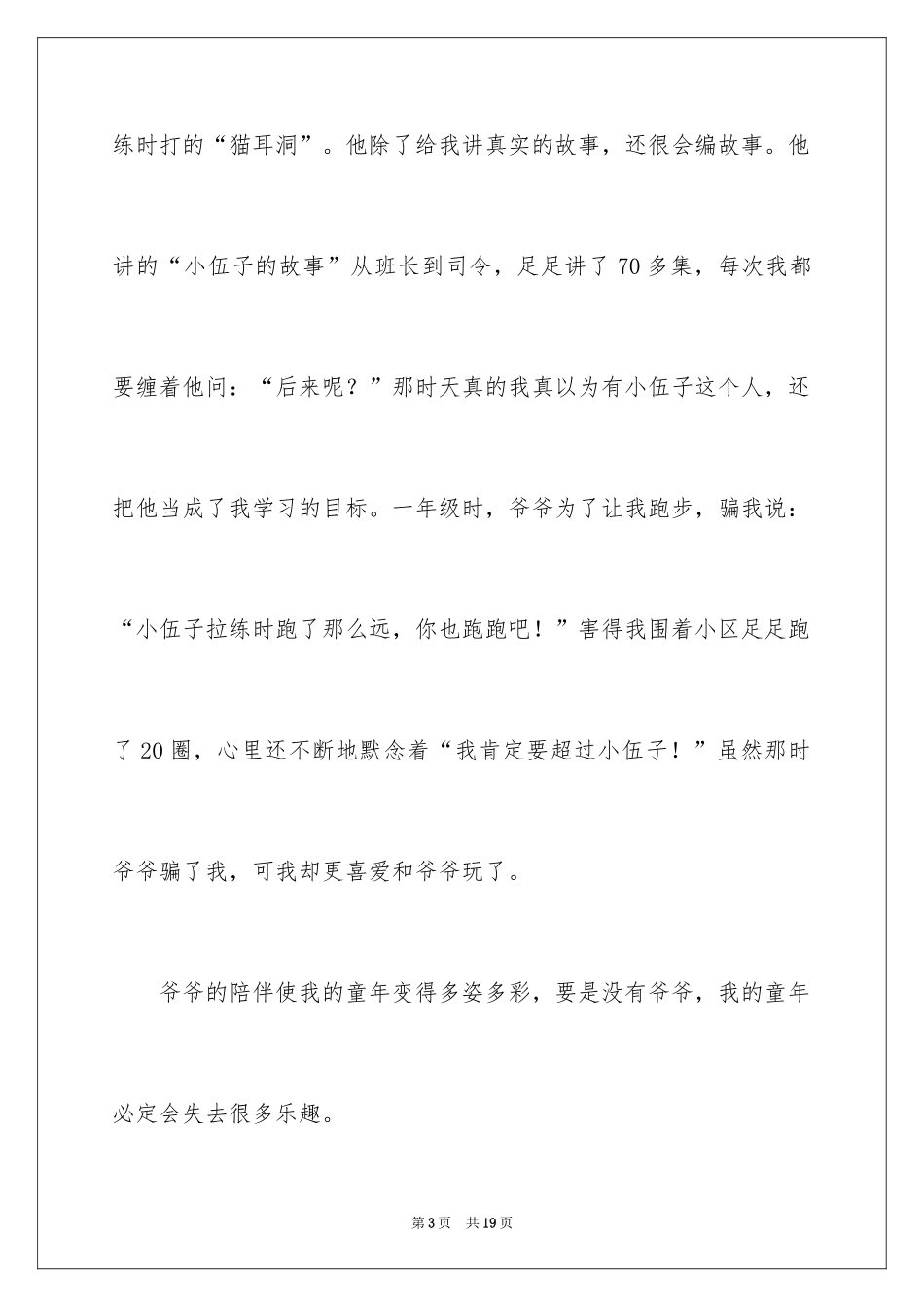 练时打的“猫耳洞”。他除了给我讲真实的故事，还很会编故事。他讲的“小伍子的故事”从班长到司令，足足讲了70多集，每次我都要缠着他问：“后来呢？”那时天真的我真以为有小伍子这个人，还把他当成了我学习的目标。一年级时，爷爷为了让我跑步，骗我说：“小伍子拉练时跑了那么远，你也跑跑吧！”害得我围着小区足足跑了20圈，心里还不断地默念着“我肯定要超过小伍子！”虽然那时爷爷骗了我，可我却更喜爱和爷爷玩了。

爷爷的陪伴使我的童年变得多姿多彩，要是没有爷爷，我的童年必定会失去很多乐趣。

第3页 共19页